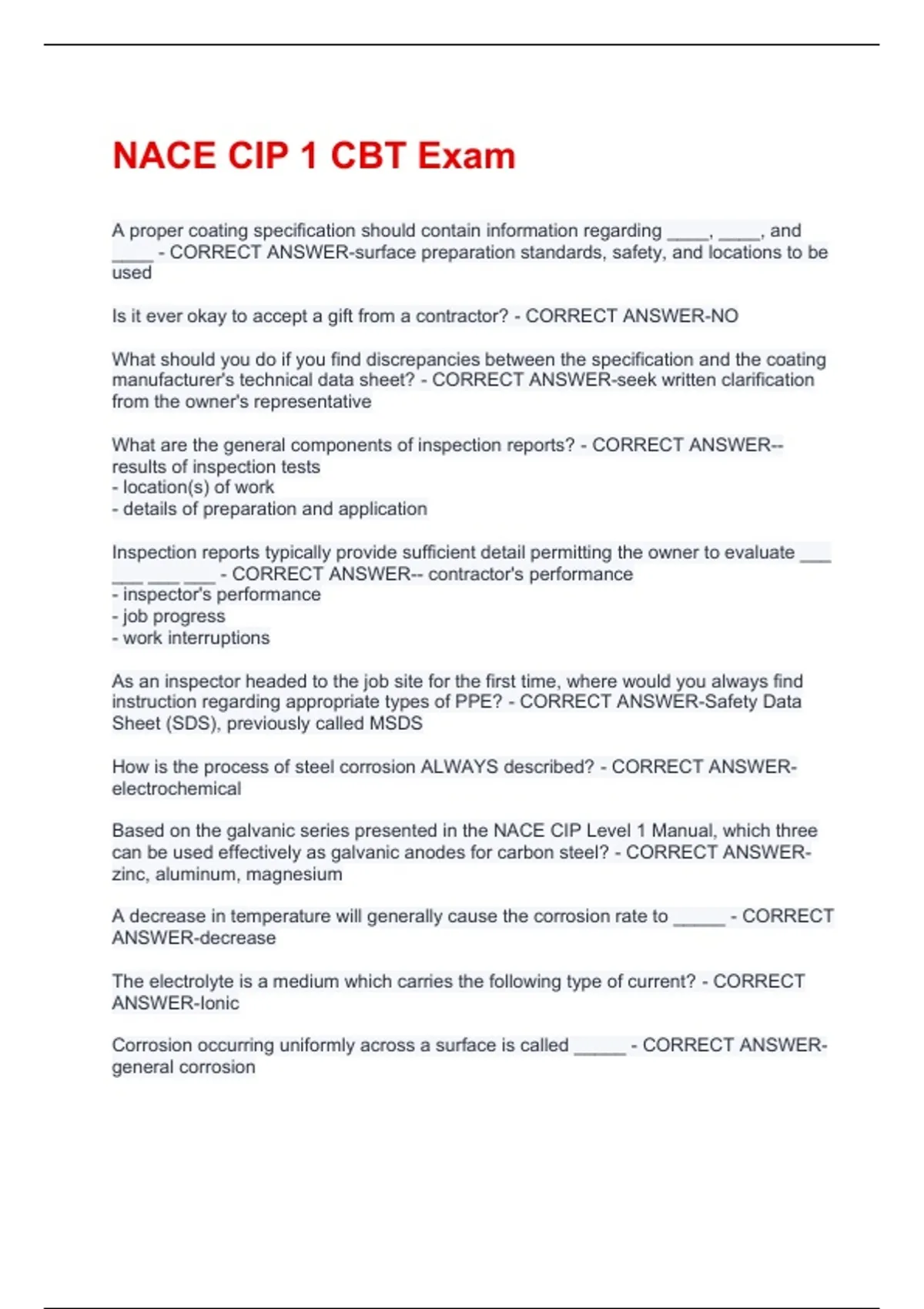 NACE CIP 1 CBT Exam

A proper coating specification should contain information regarding ____, ____, and ____ - CORRECT ANSWER-surface preparation standards, safety, and locations to be used

Is it ever okay to accept a gift from a contractor? - CORRECT ANSWER-NO

What should you do if you find discrepancies between the specification and the coating manufacturer's technical data sheet? - CORRECT ANSWER-seek written clarification from the owner's representative

What are the general components of inspection reports? - CORRECT ANSWER-- results of inspection tests
- location(s) of work
- details of preparation and application

Inspection reports typically provide sufficient detail permitting the owner to evaluate ___ ___ ___ ___ - CORRECT ANSWER-- contractor's performance
- inspector's performance
- job progress
- work interruptions

As an inspector headed to the job site for the first time, where would you always find instruction regarding appropriate types of PPE? - CORRECT ANSWER-Safety Data Sheet (SDS), previously called MSDS

How is the process of steel corrosion ALWAYS described? - CORRECT ANSWER-electrochemical

Based on the galvanic series presented in the NACE CIP Level 1 Manual, which three can be used effectively as galvanic anodes for carbon steel? - CORRECT ANSWER-zinc, aluminum, magnesium

A decrease in temperature will generally cause the corrosion rate to _____ - CORRECT ANSWER-decrease

The electrolyte is a medium which carries the following type of current? - CORRECT ANSWER-Ionic

Corrosion occurring uniformly across a surface is called _____ - CORRECT ANSWER-general corrosion